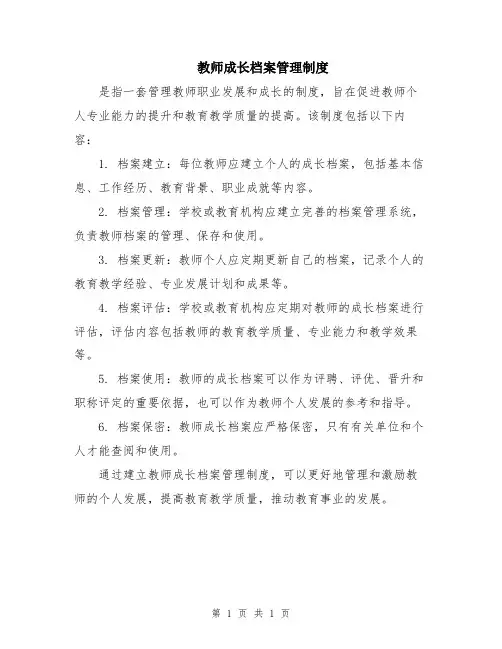 教师成长档案管理制度

是指一套管理教师职业发展和成长的制度，旨在促进教师个人专业能力的提升和教育教学质量的提高。该制度包括以下内容：

1. 档案建立：每位教师应建立个人的成长档案，包括基本信息、工作经历、教育背景、职业成就等内容。

2. 档案管理：学校或教育机构应建立完善的档案管理系统，负责教师档案的管理、保存和使用。

3. 档案更新：教师个人应定期更新自己的档案，记录个人的教育教学经验、专业发展计划和成果等。

4. 档案评估：学校或教育机构应定期对教师的成长档案进行评估，评估内容包括教师的教育教学质量、专业能力和教学效果等。

5. 档案使用：教师的成长档案可以作为评聘、评优、晋升和职称评定的重要依据，也可以作为教师个人发展的参考和指导。

6. 档案保密：教师成长档案应严格保密，只有有关单位和个人才能查阅和使用。

通过建立教师成长档案管理制度，可以更好地管理和激励教师的个人发展，提高教育教学质量，推动教育事业的发展。

第 1 页 共 1 页